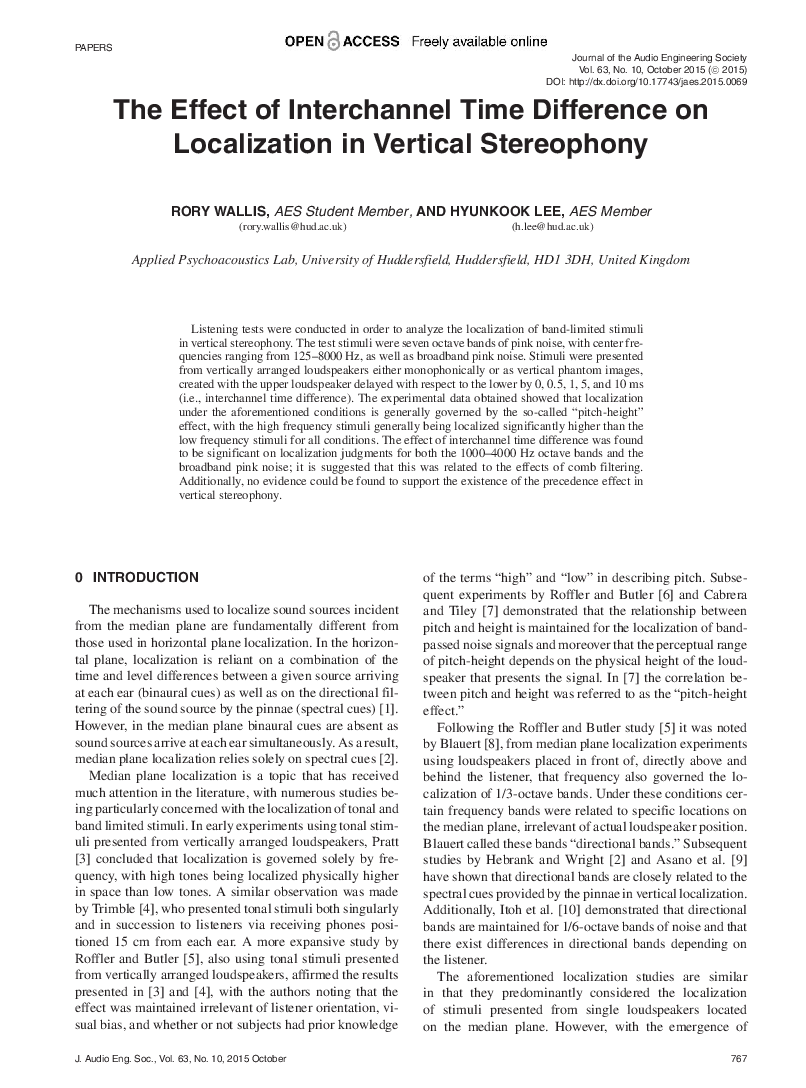 PAPERS

OPEN ACCESS Freely available online

Journal of the Audio Engineering Society
Vol. 63, No. 10, October 2015 (© 2015)
DOI: http://dx.doi.org/10.17743/jaes.2015.0069

The Effect of Interchannel Time Difference on Localization in Vertical Stereophony

RORY WALLIS, AES Student Member, AND HYUNKOOK LEE, AES Member
(rory.wallis@hud.ac.uk) (h.lee@hud.ac.uk)

Applied Psychoacoustics Lab, University of Huddersfield, Huddersfield, HD1 3DH, United Kingdom

Listening tests were conducted in order to analyze the localization of band-limited stimuli in vertical stereophony. The test stimuli were seven octave bands of pink noise, with center frequencies ranging from 125–8000 Hz, as well as broadband pink noise. Stimuli were presented from vertically arranged loudspeakers either monophonically or as vertical phantom images, created with the upper loudspeaker delayed with respect to the lower by 0, 0.5, 1, 5, and 10 ms (i.e., interchannel time difference). The experimental data obtained showed that localization under the aforementioned conditions is generally governed by the so-called "pitch-height" effect, with the high frequency stimuli generally being localized significantly higher than the low frequency stimuli for all conditions. The effect of interchannel time difference was found to be significant on localization judgments for both the 1000–4000 Hz octave bands and the broadband pink noise; it is suggested that this was related to the effects of comb filtering. Additionally, no evidence could be found to support the existence of the precedence effect in vertical stereophony.

0 INTRODUCTION

The mechanisms used to localize sound sources incident from the median plane are fundamentally different from those used in horizontal plane localization. In the horizontal plane, localization is reliant on a combination of the time and level differences between a given source arriving at each ear (binaural cues) as well as on the directional filtering of the sound source by the pinnae (spectral cues) [1]. However, in the median plane binaural cues are absent as sound sources arrive at each ear simultaneously. As a result, median plane localization relies solely on spectral cues [2].

Median plane localization is a topic that has received much attention in the literature, with numerous studies being particularly concerned with the localization of tonal and band limited stimuli. In early experiments using tonal stimuli presented from vertically arranged loudspeakers, Pratt [3] concluded that localization is governed solely by frequency, with high tones being localized physically higher in space than low tones. A similar observation was made by Trimble [4], who presented tonal stimuli both singularly and in succession to listeners via receiving phones positioned 15 cm from each ear. A more expansive study by Roffler and Butler [5], also using tonal stimuli presented from vertically arranged loudspeakers, affirmed the results presented in [3] and [4], with the authors noting that the effect was maintained irrelevant of listener orientation, visual bias, and whether or not subjects had prior knowledge of the terms "high" and "low" in describing pitch. Subsequent experiments by Roffler and Butler [6] and Cabrera and Tiley [7] demonstrated that the relationship between pitch and height is maintained for the localization of bandpassed noise signals and moreover that the perceptual range of pitch-height depends on the physical height of the loudspeaker that presents the signal. In [7] the correlation between pitch and height was referred to as the "pitch-height effect."

Following the Roffler and Butler study [5] it was noted by Blauert [8], from median plane localization experiments using loudspeakers placed in front of, directly above and behind the listener, that frequency also governed the localization of 1/3-octave bands. Under these conditions certain frequency bands were related to specific locations on the median plane, irrelevant of actual loudspeaker position. Blauert called these bands "directional bands." Subsequent studies by Hebrank and Wright [2] and Asano et al. [9] have shown that directional bands are closely related to the spectral cues provided by the pinnae in vertical localization. Additionally, Itoh et al. [10] demonstrated that directional bands are maintained for 1/6-octave bands of noise and that there exist differences in directional bands depending on the listener.

The aforementioned localization studies are similar in that they predominantly considered the localization of stimuli presented from single loudspeakers located on the median plane. However, with the emergence of

J. Audio Eng. Soc., Vol. 63, No. 10, 2015 October

767